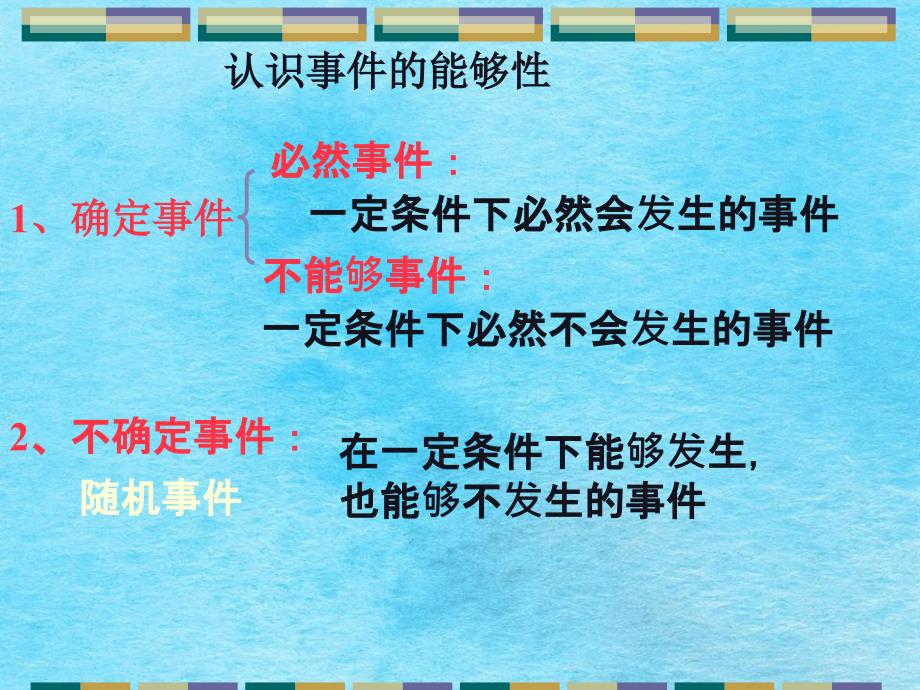 认识事件的能够性

1、确定事件

必然事件：

一定条件下必然会发生的事件

不能够事件：

一定条件下必然不会发生的事件

2、不确定事件：

随机事件

在一定条件下能够发生，
也能够不发生的事件